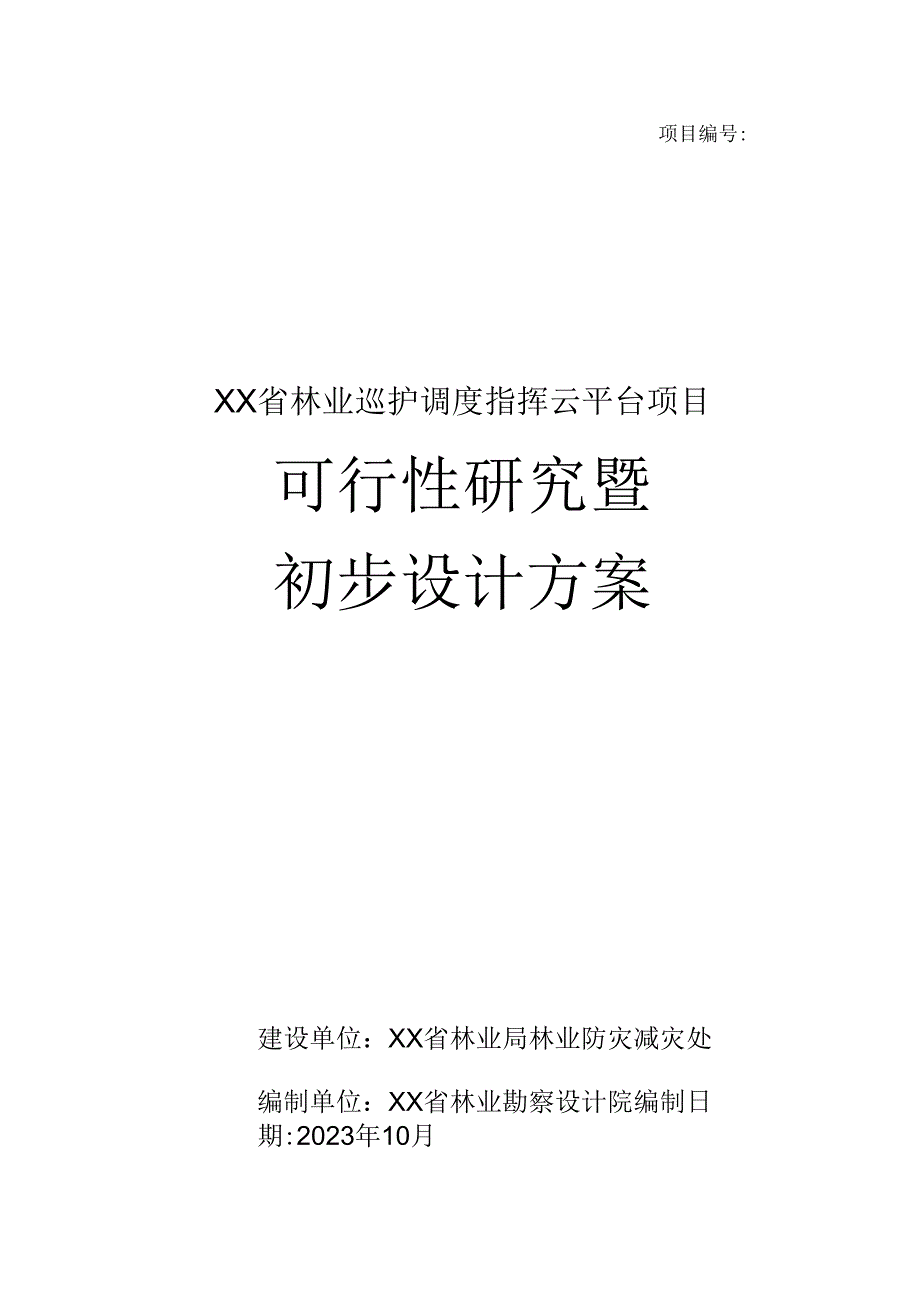 项目编号:

XX省林业巡护调度指挥云平台项目

可行性研究暨

初步设计方案

建设单位：XX省林业局林业防灾减灾处

编制单位：XX省林业勘察设计院编制日期:2023年10月